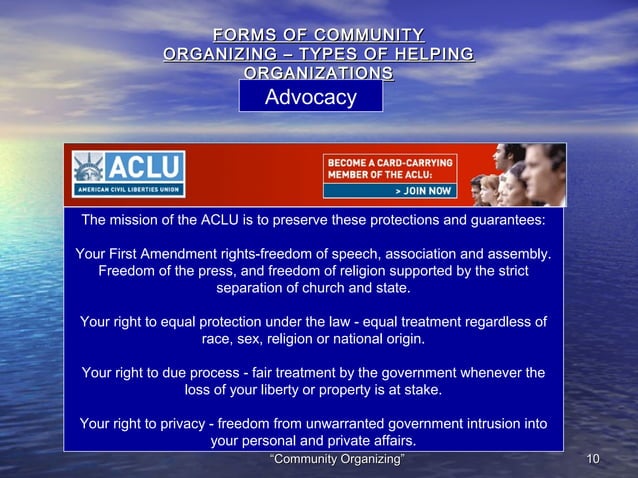 FORMS OF COMMUNITY ORGANIZING – TYPES OF HELPING ORGANIZATIONS

Advocacy

ACLU
AMERICAN CIVIL LIBERTIES UNION

BECOME A CARD-CARRYING MEMBER OF THE ACLU:
> JOIN NOW

The mission of the ACLU is to preserve these protections and guarantees:

Your First Amendment rights-freedom of speech, association and assembly. Freedom of the press, and freedom of religion supported by the strict separation of church and state.

Your right to equal protection under the law - equal treatment regardless of race, sex, religion or national origin.

Your right to due process - fair treatment by the government whenever the loss of your liberty or property is at stake.

Your right to privacy - freedom from unwarranted government intrusion into your personal and private affairs.

“Community Organizing”

10